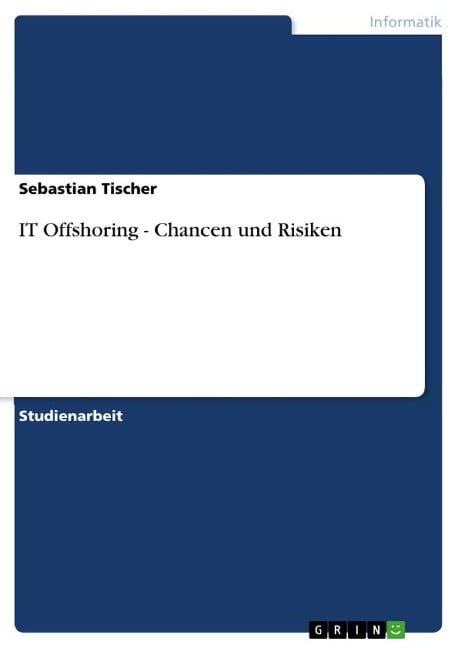 Informatik

Sebastian Tischer

IT Offshoring - Chancen und Risiken

Studienarbeit

GRIN